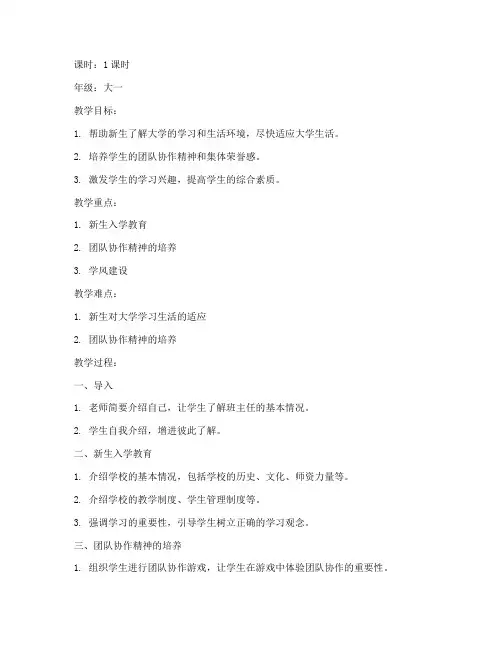 课时：1 课时

年级：大一

教学目标：

1. 帮助新生了解大学的学习和生活环境，尽快适应大学生活。

2. 培养学生的团队协作精神和集体荣誉感。

3. 激发学生的学习兴趣，提高学生的综合素质。

教学重点：

1. 新生入学教育

2. 团队协作精神的培养

3. 学风建设

教学难点：

1. 新生对大学学习生活的适应

2. 团队协作精神的培养

教学过程：

一、导入

1. 老师简要介绍自己，让学生了解班主任的基本情况。

2. 学生自我介绍，增进彼此了解。

二、新生入学教育

1. 介绍学校的基本情况，包括学校的历史、文化、师资力量等。

2. 介绍学校的教学制度、学生管理制度等。

3. 强调学习的重要性，引导学生树立正确的学习观念。

三、团队协作精神的培养

1. 组织学生进行团队协作游戏，让学生在游戏中体验团队协作的重要性。